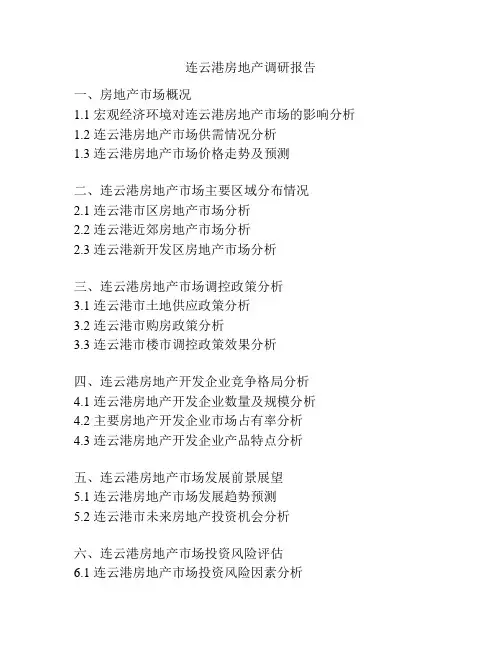 连云港房地产调研报告

一、房地产市场概况
1.1 宏观经济环境对连云港房地产市场的影响分析
1.2 连云港房地产市场供需情况分析
1.3 连云港房地产市场价格走势及预测

二、连云港房地产市场主要区域分布情况
2.1 连云港市区房地产市场分析
2.2 连云港近郊房地产市场分析
2.3 连云港新开发区房地产市场分析

三、连云港房地产市场调控政策分析
3.1 连云港市土地供应政策分析
3.2 连云港市购房政策分析
3.3 连云港市楼市调控政策效果分析

四、连云港房地产开发企业竞争格局分析
4.1 连云港房地产开发企业数量及规模分析
4.2 主要房地产开发企业市场占有率分析
4.3 连云港房地产开发企业产品特点分析

五、连云港房地产市场发展前景展望
5.1 连云港房地产市场发展趋势预测
5.2 连云港市未来房地产投资机会分析

六、连云港房地产市场投资风险评估
6.1 连云港房地产市场投资风险因素分析